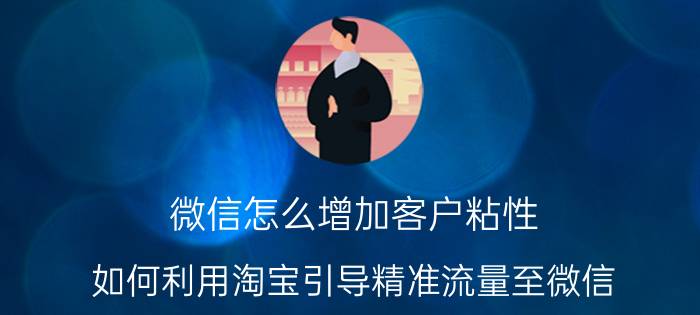 微信怎么增加客户粘性

如何利用淘宝引导精准流量至微信